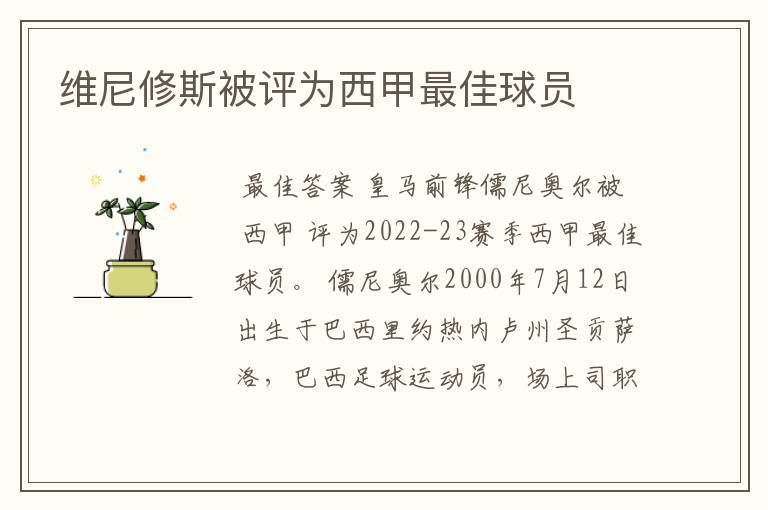 维尼修斯被评为西甲最佳球员

最佳答案 皇马前锋儒尼奥尔被西甲 评为2022-23赛季西甲最佳球员。 儒尼奥尔2000年7月12日出生于巴西里约热内卢州圣贡萨洛，巴西足球运动员，场上司职